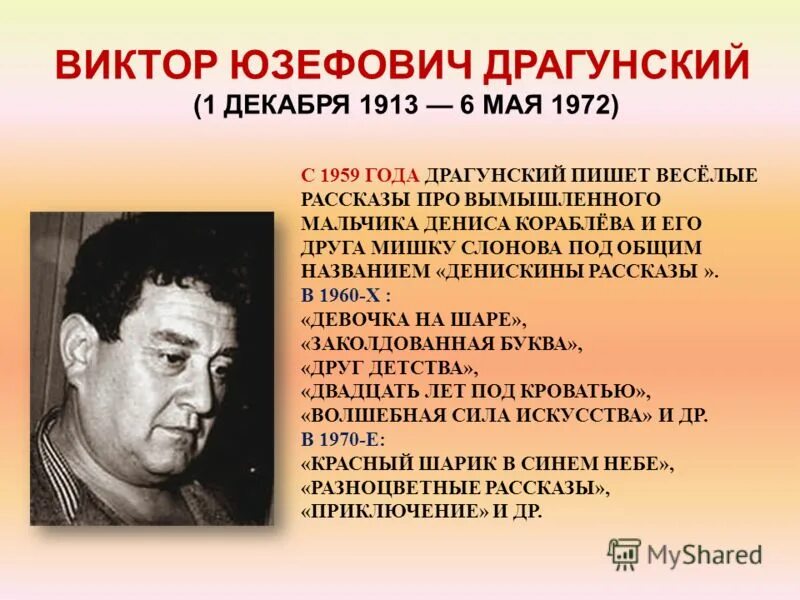 ВИКТОР ЮЗЕФОВИЧ ДРАГУНСКИЙ
(1 ДЕКАБРЯ 1913 — 6 МАЯ 1972)

С 1959 ГОДА ДРАГУНСКИЙ ПИШЕТ ВЕСЁЛЫЕ РАССКАЗЫ ПРО ВЫМЫШЛЕННОГО МАЛЬЧИКА ДЕНИСА КОРАБЛЁВА И ЕГО ДРУГА МИШКУ СЛОНОВА ПОД ОБЩИМ НАЗВАНИЕМ «ДЕНИСКИНЫ РАССКАЗЫ ».
В 1960-Х :
«ДЕВОЧКА НА ШАРЕ»,
«ЗАКОЛДОВАННАЯ БУКВА»,
«ДРУГ ДЕТСТВА»,
«ДВАДЦАТЬ ЛЕТ ПОД КРОВАТЬЮ»,
«ВОЛШЕБНАЯ СИЛА ИСКУССТВА» И ДР.
В 1970-Е:
«КРАСНЫЙ ШАРИК В СИНЕМ НЕБЕ»,
«РАЗНОЦВЕТНЫЕ РАССКАЗЫ»,
«ПРИКЛЮЧЕНИЕ» И ДР.

MyShared